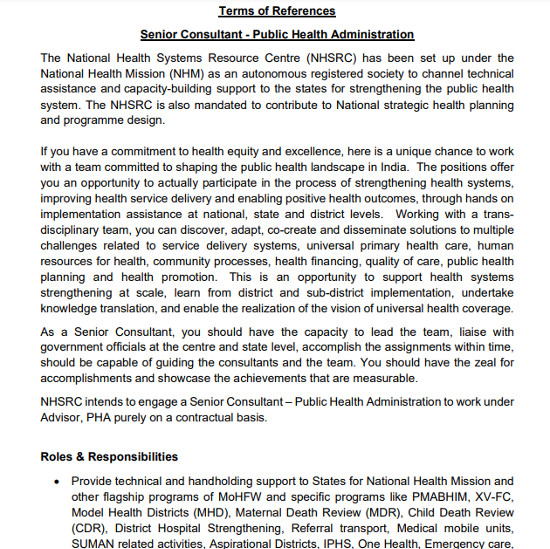 Terms of References

Senior Consultant - Public Health Administration

The National Health Systems Resource Centre (NHSRC) has been set up under the National Health Mission (NHM) as an autonomous registered society to channel technical assistance and capacity-building support to the states for strengthening the public health system. The NHSRC is also mandated to contribute to National strategic health planning and programme design.

If you have a commitment to health equity and excellence, here is a unique chance to work with a team committed to shaping the public health landscape in India. The positions offer you an opportunity to actually participate in the process of strengthening health systems, improving health service delivery and enabling positive health outcomes, through hands on implementation assistance at national, state and district levels. Working with a trans-disciplinary team, you can discover, adapt, co-create and disseminate solutions to multiple challenges related to service delivery systems, universal primary health care, human resources for health, community processes, health financing, quality of care, public health planning and health promotion. This is an opportunity to support health systems strengthening at scale, learn from district and sub-district implementation, undertake knowledge translation, and enable the realization of the vision of universal health coverage.

As a Senior Consultant, you should have the capacity to lead the team, liaise with government officials at the centre and state level, accomplish the assignments within time, should be capable of guiding the consultants and the team. You should have the zeal for accomplishments and showcase the achievements that are measurable.

NHSRC intends to engage a Senior Consultant – Public Health Administration to work under Advisor, PHA purely on a contractual basis.

Roles & Responsibilities

• Provide technical and handholding support to States for National Health Mission and other flagship programs of MoHFW and specific programs like PMABHIM, XV-FC, Model Health Districts (MHD), Maternal Death Review (MDR), Child Death Review (CDR), District Hospital Strengthening, Referral transport, Medical mobile units, SUMAN related activities, Aspirational Districts, IPHS, One Health, Emergency care,